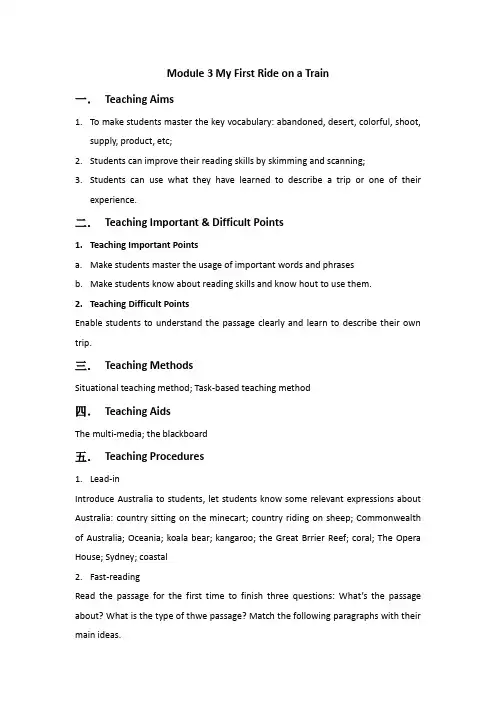 Module 3 My First Ride on a Train

一. Teaching Aims

1. To make students master the key vocabulary: abandoned, desert, colorful, shoot, supply, product, etc;
2. Students can improve their reading skills by skimming and scanning;
3. Students can use what they have learned to describe a trip or one of their experience.

二. Teaching Important & Difficult Points

1. Teaching Important Points
a. Make students master the usage of important words and phrases
b. Make students know about reading skills and know hout to use them.
2. Teaching Difficult Points
Enable students to understand the passage clearly and learn to describe their own trip.

三. Teaching Methods

Situational teaching method; Task-based teaching method

四. Teaching Aids

The multi-media; the blackboard

五. Teaching Procedures

1. Lead-in
Introduce Australia to students, let students know some relevant expressions about Australia: country sitting on the minecart; country riding on sheep; Commonwealth of Australia; Oceania; koala bear; kangaroo; the Great Brrier Reef; coral; The Opera House; Sydney; coastal
2. Fast-reading
Read the passage for the first time to finish three questions: What's the passage about? What is the type of thwe passage? Match the following paragraphs with their main ideas.